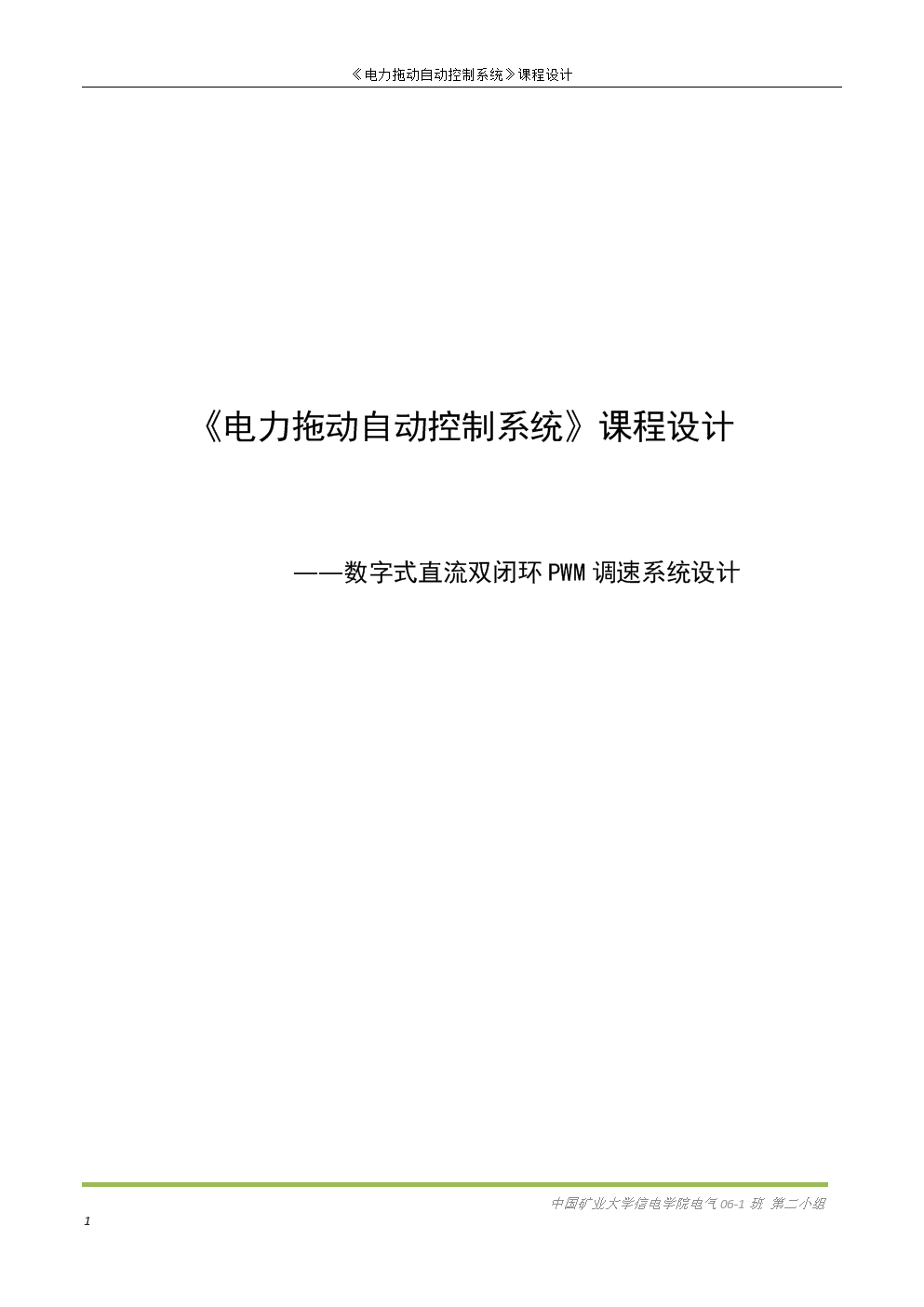 《电力拖动自动控制系统》课程设计

《电力拖动自动控制系统》课程设计

——数字式直流双闭环 PWM 调速系统设计

中国矿业大学信电学院电气 06-1 班 第二小组

1